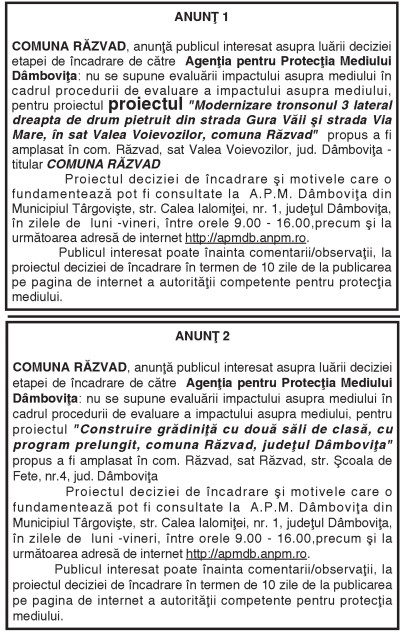 ANUNŢ 1

COMUNA RĂZVAD, anunţă publicul interesat asupra luării deciziei etapei de încadrare de către Agenţia pentru Protecţia Mediului Dâmboviţa: nu se supune evaluării impactului asupra mediului în cadrul procedurii de evaluare a impactului asupra mediului, pentru proiectul proiectul "Modernizare tronsonul 3 lateral dreapta de drum pietruit din strada Gura Văii şi strada Via Mare, în sat Valea Voievozilor, comuna Răzvad" propus a fi amplasat în com. Răzvad, sat Valea Voievozilor, jud. Dâmboviţa - titular COMUNA RĂZVAD

Proiectul deciziei de încadrare şi motivele care o fundamentează pot fi consultate la A.P.M. Dâmboviţa din Municipiul Târgovişte, str. Calea Ialomiţei, nr. 1, judeţul Dâmboviţa, în zilele de luni -vineri, între orele 9.00 - 16.00,precum şi la următoarea adresă de internet http://apmdb.anpm.ro.

Publicul interesat poate înainta comentarii/observaţii, la proiectul deciziei de încadrare în termen de 10 zile de la publicarea pe pagina de internet a autorităţii competente pentru protecţia mediului.

ANUNŢ 2

COMUNA RĂZVAD, anunţă publicul interesat asupra luării deciziei etapei de încadrare de către Agenţia pentru Protecţia Mediului Dâmboviţa: nu se supune evaluării impactului asupra mediului în cadrul procedurii de evaluare a impactului asupra mediului, pentru proiectul "Construire grădiniţă cu două săli de clasă, cu program prelungit, comuna Răzvad, judeţul Dâmboviţa" propus a fi amplasat în com. Răzvad, sat Răzvad, str. Şcoala de Fete, nr.4, jud. Dâmboviţa

Proiectul deciziei de încadrare şi motivele care o fundamentează pot fi consultate la A.P.M. Dâmboviţa din Municipiul Târgovişte, str. Calea Ialomiţei, nr. 1, judeţul Dâmboviţa, în zilele de luni -vineri, între orele 9.00 - 16.00,precum şi la următoarea adresă de internet http://apmdb.anpm.ro.

Publicul interesat poate înainta comentarii/observaţii, la proiectul deciziei de încadrare în termen de 10 zile de la publicarea pe pagina de internet a autorităţii competente pentru protecţia mediului.